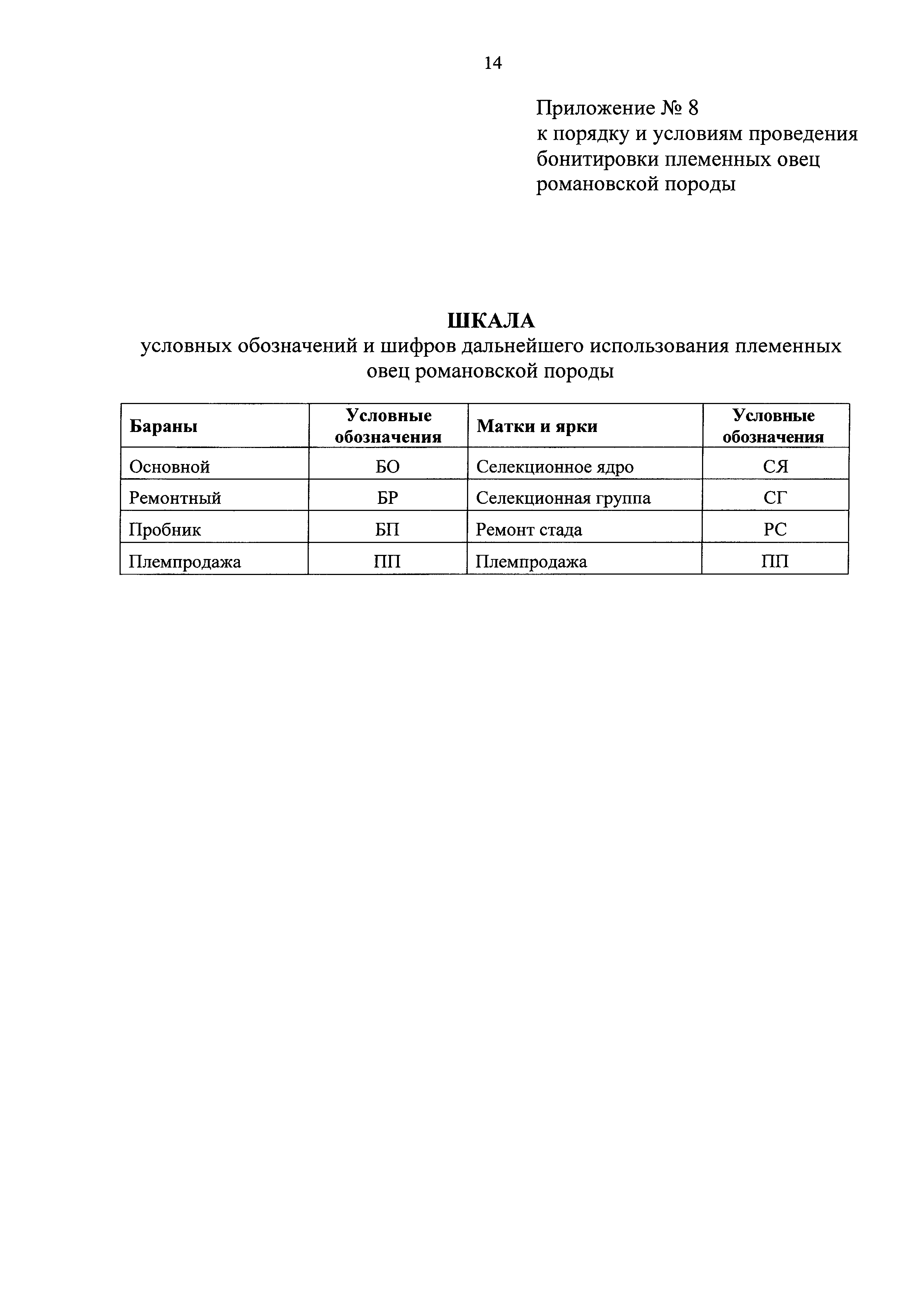 14

Приложение № 8
к порядку и условиям проведения бонитировки племенных овец романовской породы

ШКАЛА
условных обозначений и шифров дальнейшего использования племенных овец романовской породы

| Бараны | Условные обозначения | Матки и ярки | Условные обозначения |
|---|---|---|---|
| Основной | БО | Селекционное ядро | СЯ |
| Ремонтный | БР | Селекционная группа | СГ |
| Пробник | БП | Ремонт стада | РС |
| Племпродажа | ПП | Племпродажа | ПП |